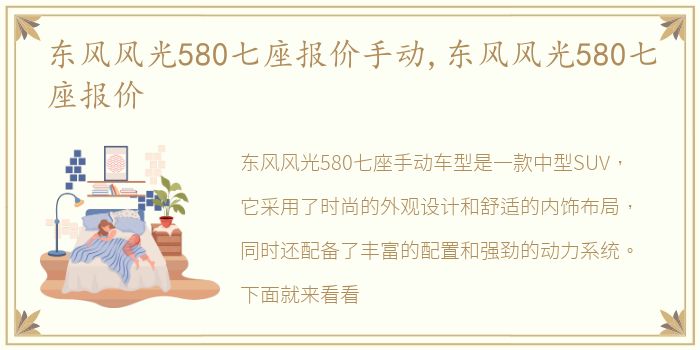 东风风光580七座报价手动,东风风光580七座报价

东风风光580七座手动车型是一款中型SUV,它采用了时尚的外观设计和舒适的内饰布局,同时还配备了丰富的配置和强劲的动力系统。下面就来看看